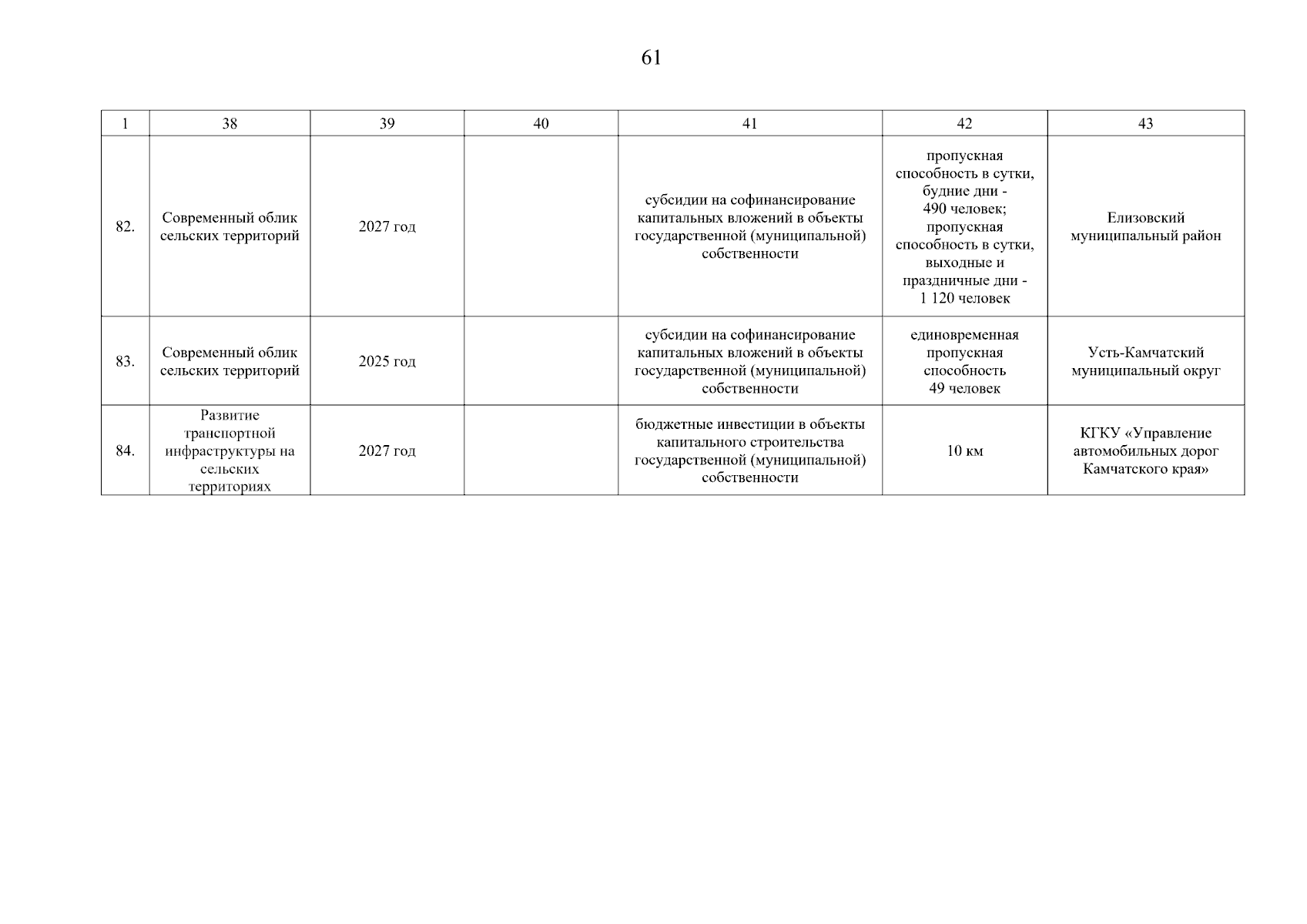 61

| 1 | 38 | 39 | 40 | 41 | 42 | 43 |
|---|---|---|---|---|---|---|
| 82. | Современный облик сельских территорий | 2027 год | | субсидии на софинансирование капитальных вложений в объекты государственной (муниципальной) собственности | пропускная способность в сутки, будние дни - 490 человек; пропускная способность в сутки, выходные и праздничные дни - 1 120 человек | Елизовский муниципальный район |
| 83. | Современный облик сельских территорий | 2025 год | | субсидии на софинансирование капитальных вложений в объекты государственной (муниципальной) собственности | единовременная пропускная способность 49 человек | Усть-Камчатский муниципальный округ |
| 84. | Развитие транспортной инфраструктуры на сельских территориях | 2027 год | | бюджетные инвестиции в объекты капитального строительства государственной (муниципальной) собственности | 10 км | КГКУ «Управление автомобильных дорог Камчатского края» |